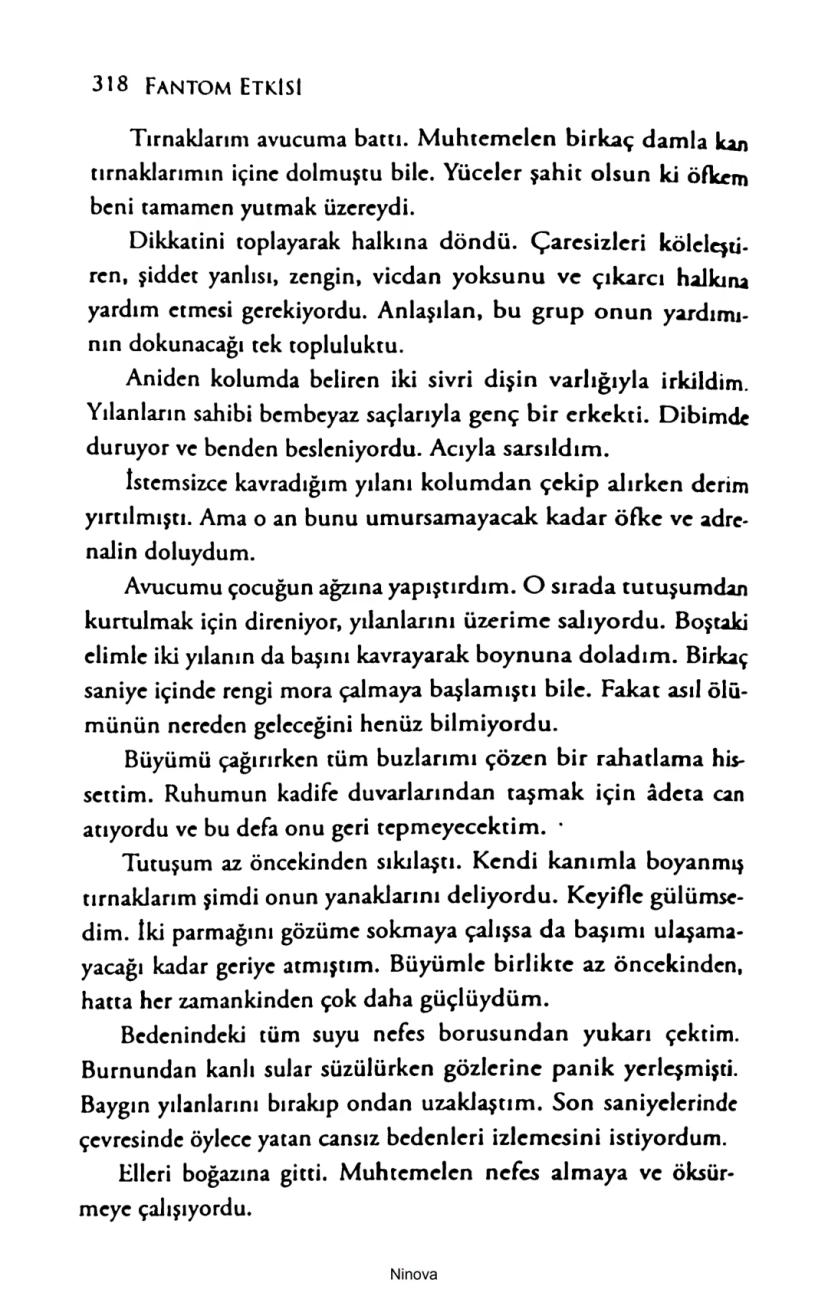 318 FANTOM ETKİSİ

Tırnaklarım avucuma battı. Muhtemelen birkaç damla kan tırnaklarımın içine dolmuştu bile. Yüceler şahit olsun ki öfkem beni tamamen yutmak üzereydi.

Dikkatini toplayarak halkına döndü. Çaresizleri köleleştiren, şiddet yanlısı, zengin, vicdan yoksunu ve çıkarcı halkına yardım etmesi gerekiyordu. Anlaşılan, bu grup onun yardımının dokunacağı tek topluluktu.

Aniden kolumda beliren iki sivri dişin varlığıyla irkildim. Yılanların sahibi bembeyaz saçlarıyla genç bir erkekti. Dibimde duruyor ve benden besleniyordu. Acıyla sarsıldım.

İstemsizce kavradığım yılanı kolumdan çekip alırken derim yırtılmıştı. Ama o an bunu umursamayacak kadar öfke ve adrenalin doluydum.

Avucumu çocuğun ağzına yapıştırdım. O sırada tutuşumdan kurtulmak için direniyor, yılanlarını üzerime salıyordu. Boştaki elimle iki yılanın da başını kavrayarak boynuna doladım. Birkaç saniye içinde rengi mora çalmaya başlamıştı bile. Fakat asıl ölümünün nereden geleceğini henüz bilmiyordu.

Büyümü çağırırken tüm buzlarımı çözen bir rahatlama hissettim. Ruhumun kadife duvarlarından taşmak için âdeta can atıyordu ve bu defa onu geri tepmeyecektim.

Tutuşum az öncekinden sıkılaştı. Kendi kanımla boyanmış tırnaklarım şimdi onun yanaklarını deliyordu. Keyifle gülümsedim. İki parmağını gözüme sokmaya çalışsa da başımı ulaşamayacağı kadar geriye atmıştım. Büyümle birlikte az öncekinden, hatta her zamankinden çok daha güçlüydüm.

Bedenindeki tüm suyu nefes borusundan yukarı çektim. Burnundan kanlı sular süzülürken gözlerine panik yerleşmişti. Baygın yılanlarını bırakıp ondan uzaklaştım. Son saniyelerinde çevresinde öylece yatan cansız bedenleri izlemesini istiyordum.

Elleri boğazına gitti. Muhtemelen nefes almaya ve öksürmeye çalışıyordu.

Ninova